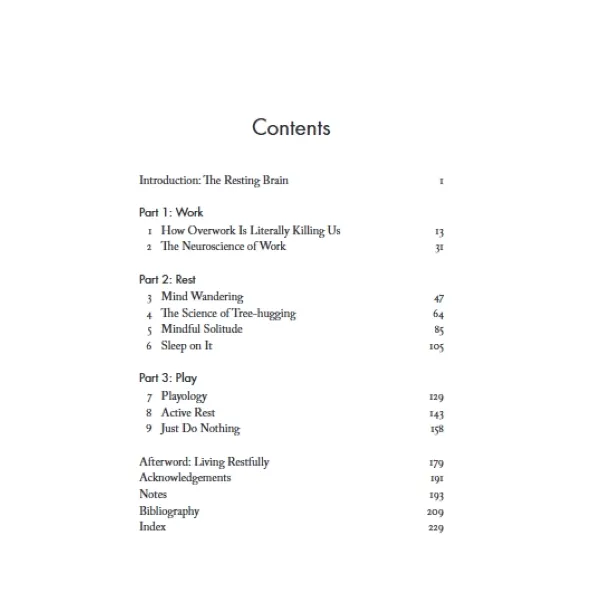 Contents

Introduction: The Resting Brain 1

Part 1: Work
1 How Overwork Is Literally Killing Us 13
2 The Neuroscience of Work 31

Part 2: Rest
3 Mind Wandering 47
4 The Science of Tree-hugging 64
5 Mindful Solitude 85
6 Sleep on It 105

Part 3: Play
7 Playology 129
8 Active Rest 143
9 Just Do Nothing 158

Afterword: Living Restfully 179
Acknowledgements 191
Notes 193
Bibliography 209
Index 229